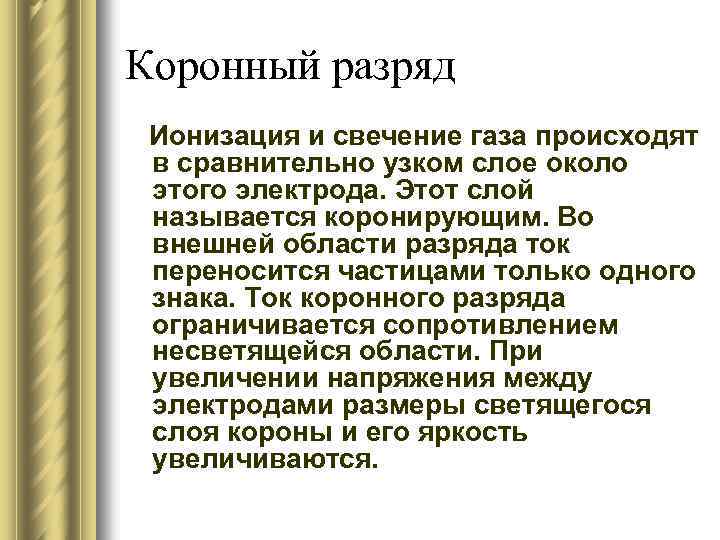 Коронный разряд

Ионизация и свечение газа происходят в сравнительно узком слое около этого электрода. Этот слой называется коронирующим. Во внешней области разряда ток переносится частицами только одного знака. Ток коронного разряда ограничивается сопротивлением несветящейся области. При увеличении напряжения между электродами размеры светящегося слоя короны и его яркость увеличиваются.